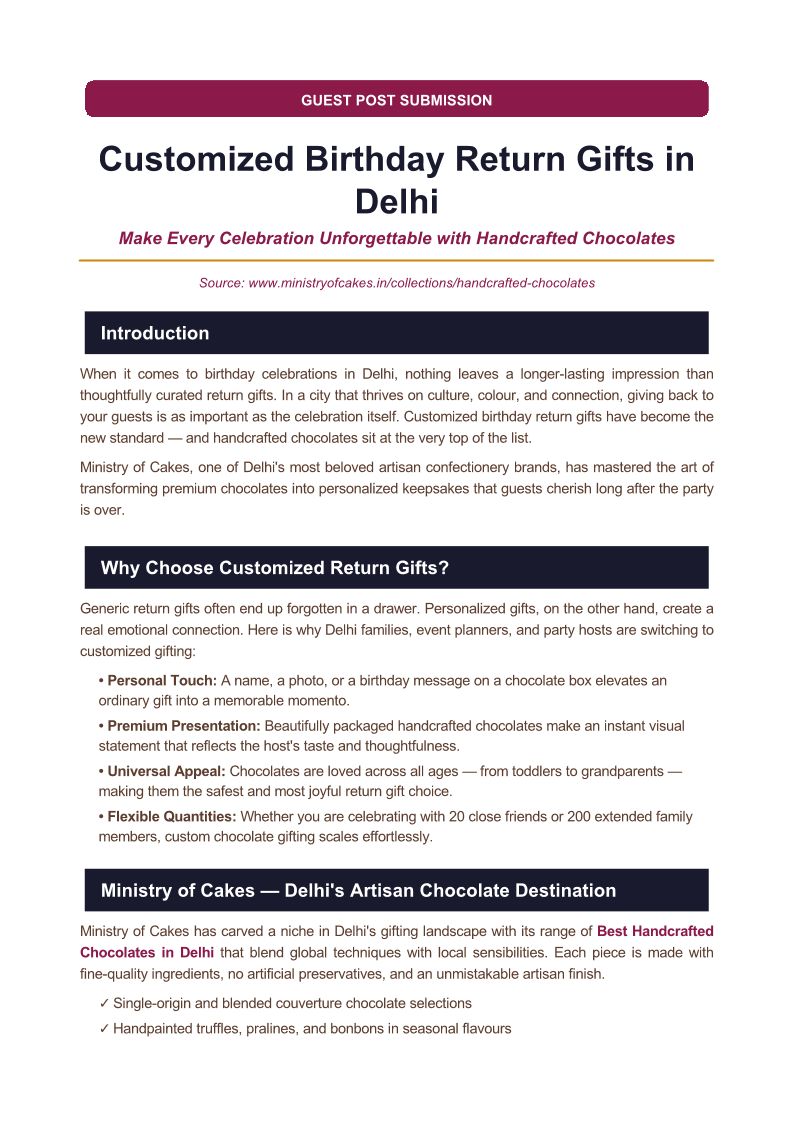 GUEST POST SUBMISSION

Customized Birthday Return Gifts in Delhi

Make Every Celebration Unforgettable with Handcrafted Chocolates

Source: www.ministryofcakes.in/collections/handcrafted-chocolates

Introduction

When it comes to birthday celebrations in Delhi, nothing leaves a longer-lasting impression than thoughtfully curated return gifts. In a city that thrives on culture, colour, and connection, giving back to your guests is as important as the celebration itself. Customized birthday return gifts have become the new standard — and handcrafted chocolates sit at the very top of the list.

Ministry of Cakes, one of Delhi's most beloved artisan confectionery brands, has mastered the art of transforming premium chocolates into personalized keepsakes that guests cherish long after the party is over.

Why Choose Customized Return Gifts?

Generic return gifts often end up forgotten in a drawer. Personalized gifts, on the other hand, create a real emotional connection. Here is why Delhi families, event planners, and party hosts are switching to customized gifting:

• Personal Touch: A name, a photo, or a birthday message on a chocolate box elevates an ordinary gift into a memorable momento.

• Premium Presentation: Beautifully packaged handcrafted chocolates make an instant visual statement that reflects the host's taste and thoughtfulness.

• Universal Appeal: Chocolates are loved across all ages — from toddlers to grandparents — making them the safest and most joyful return gift choice.

• Flexible Quantities: Whether you are celebrating with 20 close friends or 200 extended family members, custom chocolate gifting scales effortlessly.

Ministry of Cakes — Delhi's Artisan Chocolate Destination

Ministry of Cakes has carved a niche in Delhi's gifting landscape with its range of Best Handcrafted Chocolates in Delhi that blend global techniques with local sensibilities. Each piece is made with fine-quality ingredients, no artificial preservatives, and an unmistakable artisan finish.

✓ Single-origin and blended couverture chocolate selections

✓ Handpainted truffles, pralines, and bonbons in seasonal flavours